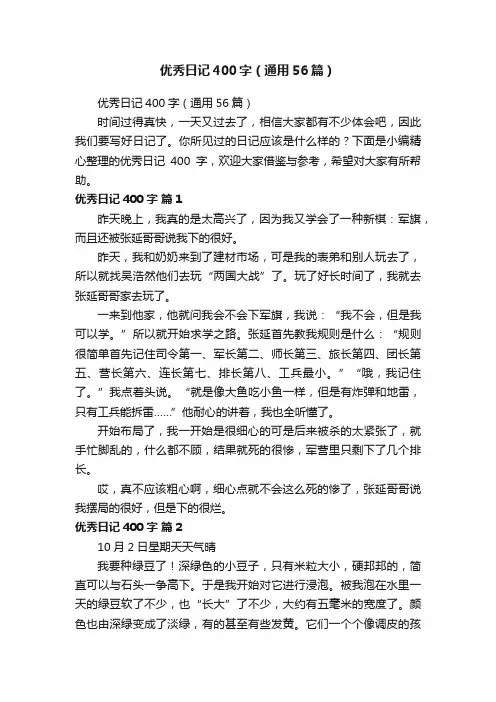 优秀日记400字（通用56篇）

优秀日记400字（通用56篇）

时间过得真快，一天又过去了，相信大家都有不少体会吧，因此我们要写好日记了。你所见过的日记应该是什么样的？下面是小编精心整理的优秀日记 400 字，欢迎大家借鉴与参考，希望对大家有所帮助。

优秀日记400字 篇1

昨天晚上，我真的是太高兴了，因为我又学会了一种新棋：军旗，而且还被张延哥哥说我下的很好。

昨天，我和奶奶来到了建材市场，可是我的表弟和别人玩去了，所以就找吴浩然他们去玩“两国大战”了。玩了好长时间了，我就去张延哥哥家去玩了。

一来到他家，他就问我会不会下军旗，我说：“我不会，但是我可以学。”所以就开始求学之路。张延首先教我规则是什么：“规则很简单首先记住司令第一、军长第二、师长第三、旅长第四、团长第五、营长第六、连长第七、排长第八、工兵最小。”“哦，我记住了。”我点着头说。“就是像大鱼吃小鱼一样，但是有炸弹和地雷，只有工兵能拆雷……”他耐心的讲着，我也全听懂了。

开始布局了，我一开始是很细心的可是后来被杀的太紧张了，就手忙脚乱的，什么都不顾，结果就死的很惨，军营里只剩下了几个排长。

哎，真不应该粗心啊，细心点就不会这么死的惨了，张延哥哥说我摆局的很好，但是下的很烂。

优秀日记400字 篇2

10月2日星期天天气晴

我要种绿豆了！深绿色的小豆子，只有米粒大小，硬邦邦的，简直可以与石头一争高下。于是我开始对它进行浸泡。被我泡在水里一天的绿豆软了不少，也“长大”了不少，大约有五毫米的宽度了。颜色也由深绿变成了淡绿，有的甚至有些发黄。它们一个个像调皮的孩